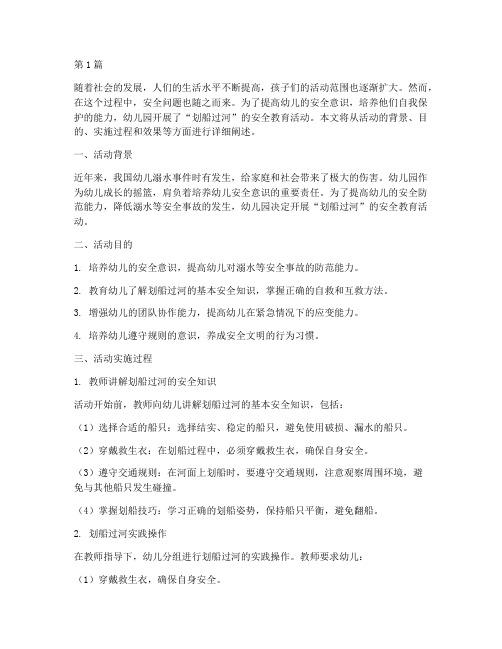 第1篇

随着社会的发展，人们的生活水平不断提高，孩子们的活动范围也逐渐扩大。然而，在这个过程中，安全问题也随之而来。为了提高幼儿的安全意识，培养他们自我保护的能力，幼儿园开展了“划船过河”的安全教育活动。本文将从活动的背景、目的、实施过程和效果等方面进行详细阐述。

一、活动背景

近年来，我国幼儿溺水事件时有发生，给家庭和社会带来了极大的伤害。幼儿园作为幼儿成长的摇篮，肩负着培养幼儿安全意识的重要责任。为了提高幼儿的安全防范能力，降低溺水等安全事故的发生，幼儿园决定开展“划船过河”的安全教育活动。

二、活动目的

1. 培养幼儿的安全意识，提高幼儿对溺水等安全事故的防范能力。

2. 教育幼儿了解划船过河的基本安全知识，掌握正确的自救和互救方法。

3. 增强幼儿的团队协作能力，提高幼儿在紧急情况下的应变能力。

4. 培养幼儿遵守规则的意识，养成安全文明的行为习惯。

三、活动实施过程

1. 教师讲解划船过河的安全知识

活动开始前，教师向幼儿讲解划船过河的基本安全知识，包括：

（1）选择合适的船只：选择结实、稳定的船只，避免使用破损、漏水的船只。

（2）穿戴救生衣：在划船过程中，必须穿戴救生衣，确保自身安全。

（3）遵守交通规则：在河面上划船时，要遵守交通规则，注意观察周围环境，避免与其他船只发生碰撞。

（4）掌握划船技巧：学习正确的划船姿势，保持船只平衡，避免翻船。

2. 划船过河实践操作

在教师指导下，幼儿分组进行划船过河的实践操作。教师要求幼儿：

（1）穿戴救生衣，确保自身安全。